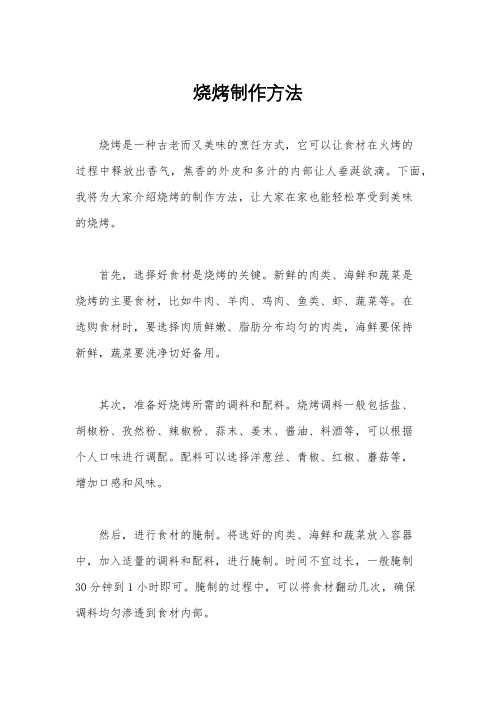 烧烤制作方法

烧烤是一种古老而又美味的烹饪方式，它可以让食材在火烤的过程中释放出香气，焦香的外皮和多汁的内部让人垂涎欲滴。下面，我将为大家介绍烧烤的制作方法，让大家在家也能轻松享受到美味的烧烤。

首先，选择好食材是烧烤的关键。新鲜的肉类、海鲜和蔬菜是烧烤的主要食材，比如牛肉、羊肉、鸡肉、鱼类、虾、蔬菜等。在选购食材时，要选择肉质鲜嫩、脂肪分布均匀的肉类，海鲜要保持新鲜，蔬菜要洗净切好备用。

其次，准备好烧烤所需的调料和配料。烧烤调料一般包括盐、胡椒粉、孜然粉、辣椒粉、蒜末、姜末、酱油、料酒等，可以根据个人口味进行调配。配料可以选择洋葱丝、青椒、红椒、蘑菇等，增加口感和风味。

然后，进行食材的腌制。将选好的肉类、海鲜和蔬菜放入容器中，加入适量的调料和配料，进行腌制。时间不宜过长，一般腌制30分钟到1小时即可。腌制的过程中，可以将食材翻动几次，确保调料均匀渗透到食材内部。